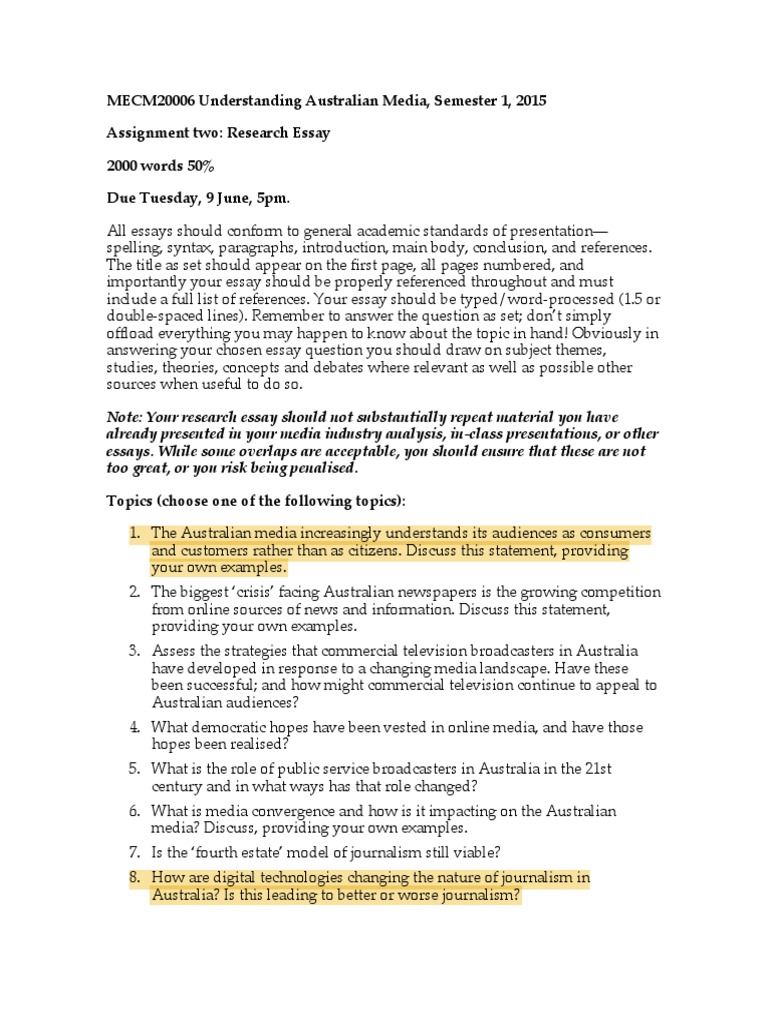 MECM20006 Understanding Australian Media, Semester 1, 2015

Assignment two: Research Essay

2000 words 50%

Due Tuesday, 9 June, 5pm.

All essays should conform to general academic standards of presentation—spelling, syntax, paragraphs, introduction, main body, conclusion, and references. The title as set should appear on the first page, all pages numbered, and importantly your essay should be properly referenced throughout and must include a full list of references. Your essay should be typed/word-processed (1.5 or double-spaced lines). Remember to answer the question as set; don't simply offload everything you may happen to know about the topic in hand! Obviously in answering your chosen essay question you should draw on subject themes, studies, theories, concepts and debates where relevant as well as possible other sources when useful to do so.

Note: Your research essay should not substantially repeat material you have already presented in your media industry analysis, in-class presentations, or other essays. While some overlaps are acceptable, you should ensure that these are not too great, or you risk being penalised.

Topics (choose one of the following topics):

1. The Australian media increasingly understands its audiences as consumers and customers rather than as citizens. Discuss this statement, providing your own examples.

2. The biggest 'crisis' facing Australian newspapers is the growing competition from online sources of news and information. Discuss this statement, providing your own examples.

3. Assess the strategies that commercial television broadcasters in Australia have developed in response to a changing media landscape. Have these been successful; and how might commercial television continue to appeal to Australian audiences?

4. What democratic hopes have been vested in online media, and have those hopes been realised?

5. What is the role of public service broadcasters in Australia in the 21st century and in what ways has that role changed?

6. What is media convergence and how is it impacting on the Australian media? Discuss, providing your own examples.

7. Is the 'fourth estate' model of journalism still viable?

8. How are digital technologies changing the nature of journalism in Australia? Is this leading to better or worse journalism?